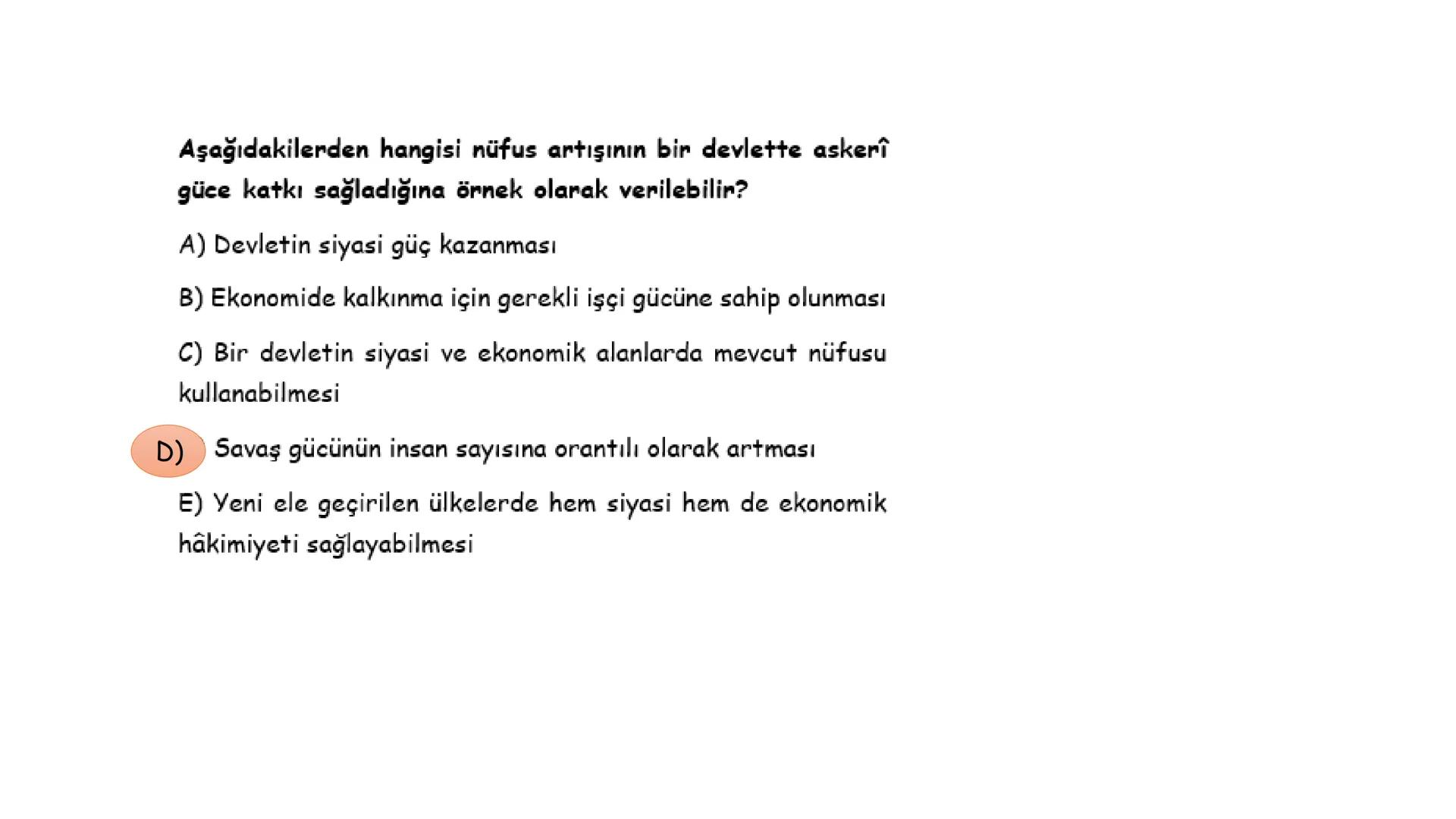 Aşağıdakilerden hangisi nüfus artışının bir devlette askerî güce katkı sağladığına örnek olarak verilebilir?

A) Devletin siyasi güç kazanması

B) Ekonomide kalkınma için gerekli işçi gücüne sahip olunması

C) Bir devletin siyasi ve ekonomik alanlarda mevcut nüfusu kullanabilmesi

D) Savaş gücünün insan sayısına orantılı olarak artması

E) Yeni ele geçirilen ülkelerde hem siyasi hem de ekonomik hâkimiyeti sağlayabilmesi